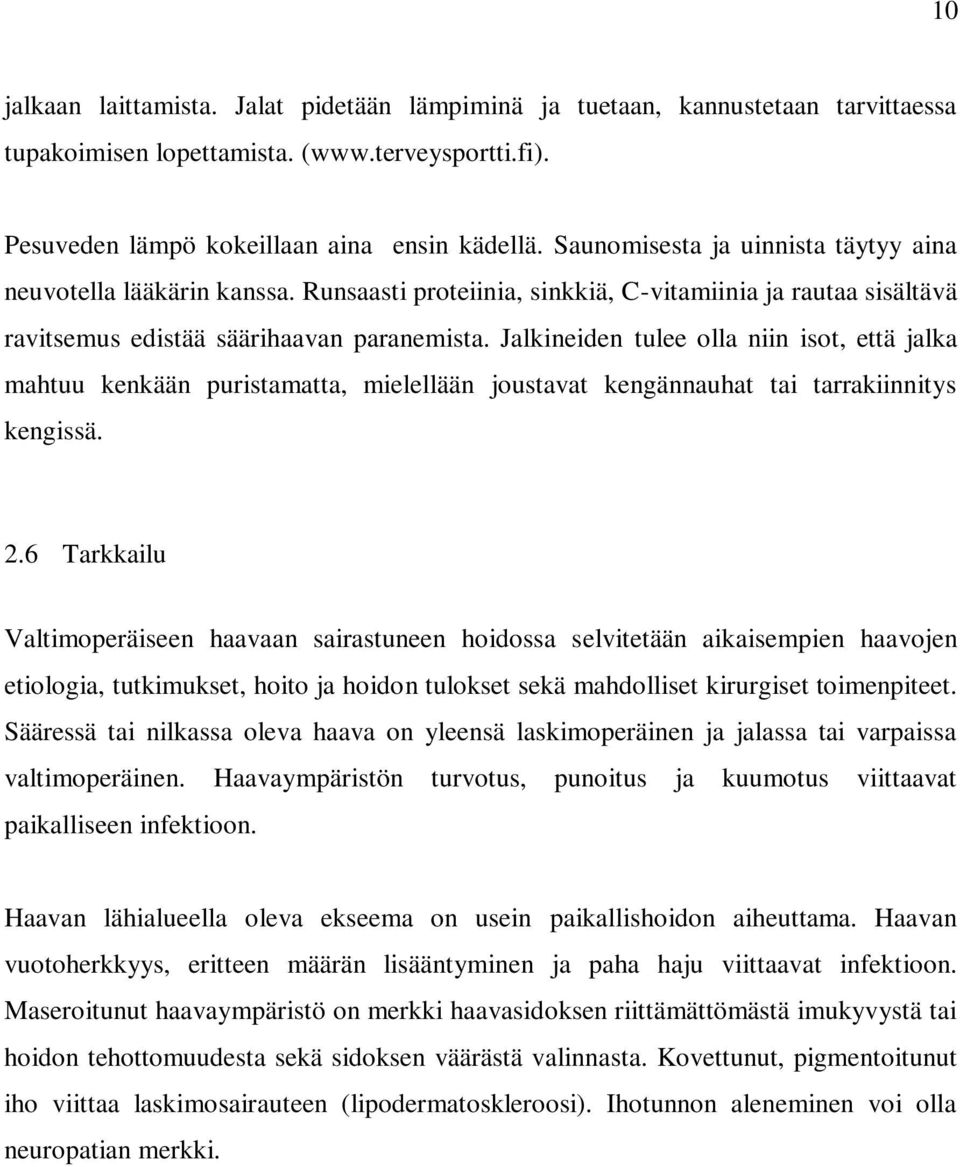 10

jalkaan laittamista. Jalat pidetään lämpiminä ja tuetaan, kannustetaan tarvittaessa tupakoimisen lopettamista. (www.terveysportti.fi).

Pesuveden lämpö kokeillaan aina ensin kädellä. Saunomisesta ja uinnista täytyy aina neuvotella lääkärin kanssa. Runsaasti proteiinia, sinkkiä, C-vitamiinia ja rautaa sisältävä ravitsemus edistää säärihaavan paranemista. Jalkineiden tulee olla niin isot, että jalka mahtuu kenkään puristamatta, mielellään joustavat kengännauhat tai tarrakiinnitys kengissä.

2.6 Tarkkailu

Valtimoperäiseen haavaan sairastuneen hoidossa selvitetään aikaisempien haavojen etiologia, tutkimukset, hoito ja hoidon tulokset sekä mahdolliset kirurgiset toimenpiteet. Sääressä tai nilkassa oleva haava on yleensä laskimoperäinen ja jalassa tai varpaissa valtimoperäinen. Haavaympäristön turvotus, punoitus ja kuumotus viittaavat paikalliseen infektioon.

Haavan lähialueella oleva ekseema on usein paikallishoidon aiheuttama. Haavan vuotoherkkyys, eritteen määrän lisääntyminen ja paha haju viittaavat infektioon. Maseroitunut haavaympäristö on merkki haavasidoksen riittämättömästä imukyvystä tai hoidon tehottomuudesta sekä sidoksen väärästä valinnasta. Kovettunut, pigmentoitunut iho viittaa laskimosairauteen (lipodermatoskleroosi). Ihotunnon aleneminen voi olla neuropatian merkki.